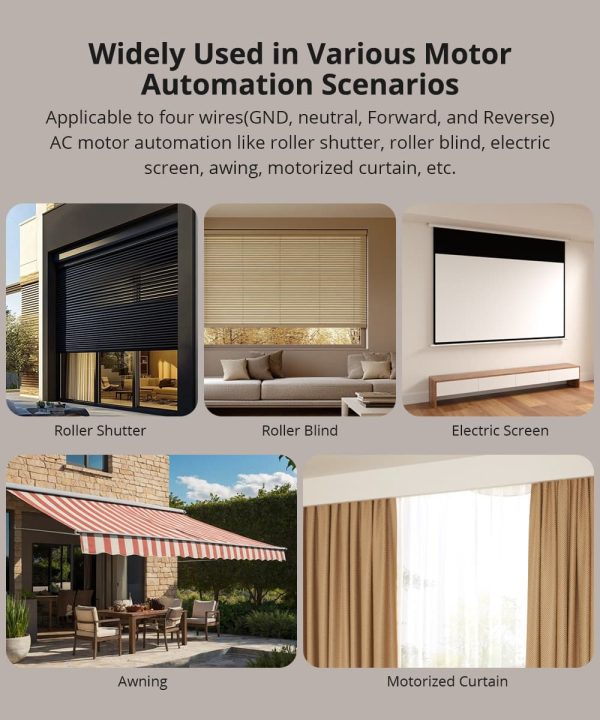 Widely Used in Various Motor Automation Scenarios

Applicable to four wires(GND, neutral, Forward, and Reverse) AC motor automation like roller shutter, roller blind, electric screen, awing, motorized curtain, etc.

Roller Shutter

Roller Blind

Electric Screen

Awning

Motorized Curtain